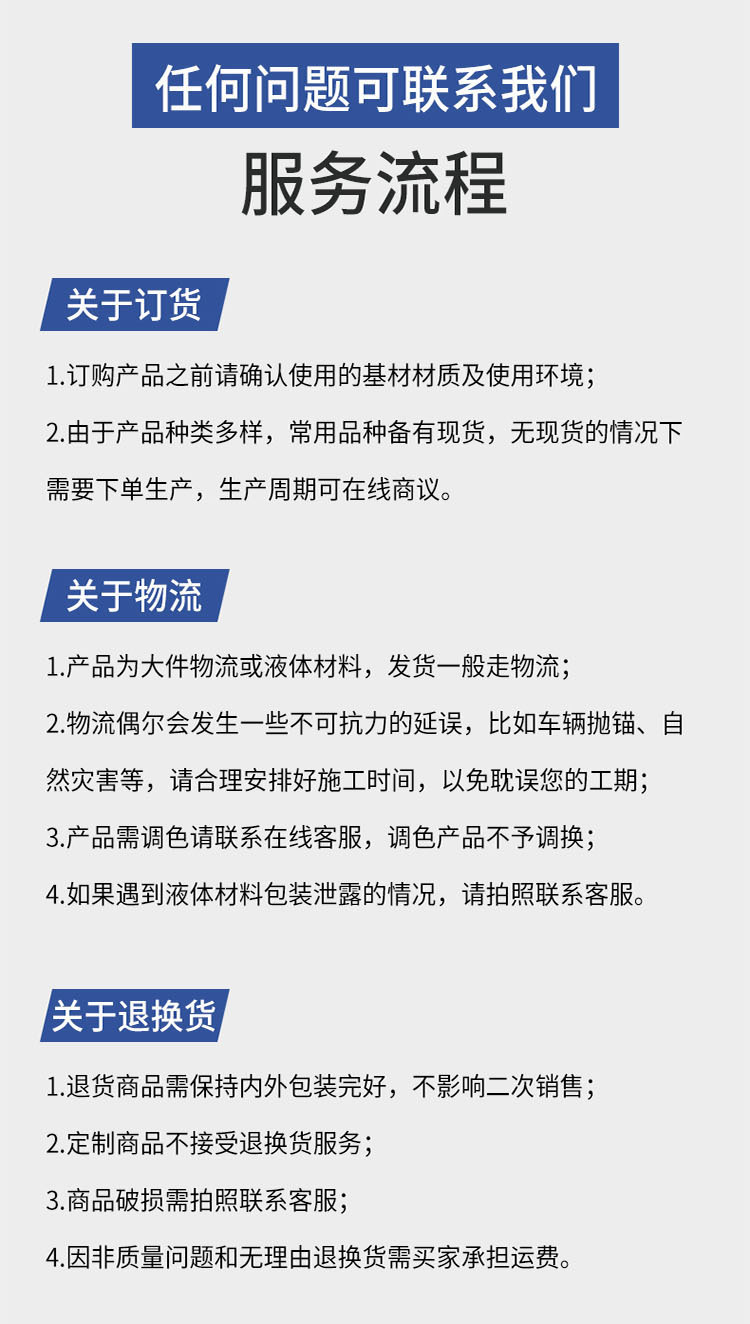 任何问题可联系我们

服务流程

关于订货

1.订购产品之前请确认使用的基材材质及使用环境；

2.由于产品种类多样，常用品种备有现货，无现货的情况下需要下单生产，生产周期可在线商议。

关于物流

1.产品为大件物流或液体材料，发货一般走物流；

2.物流偶尔会发生一些不可抗力的延误，比如车辆抛锚、自然灾害等，请合理安排好施工时间，以免耽误您的工期；

3.产品需调色请联系在线客服，调色产品不予调换；

4.如果遇到液体材料包装泄露的情况，请拍照联系客服。

关于退换货

1.退货商品需保持内外包装完好，不影响二次销售；

2.定制商品不接受退换货服务；

3.商品破损需拍照联系客服；

4.因非质量问题和无理由退换货需买家承担运费。